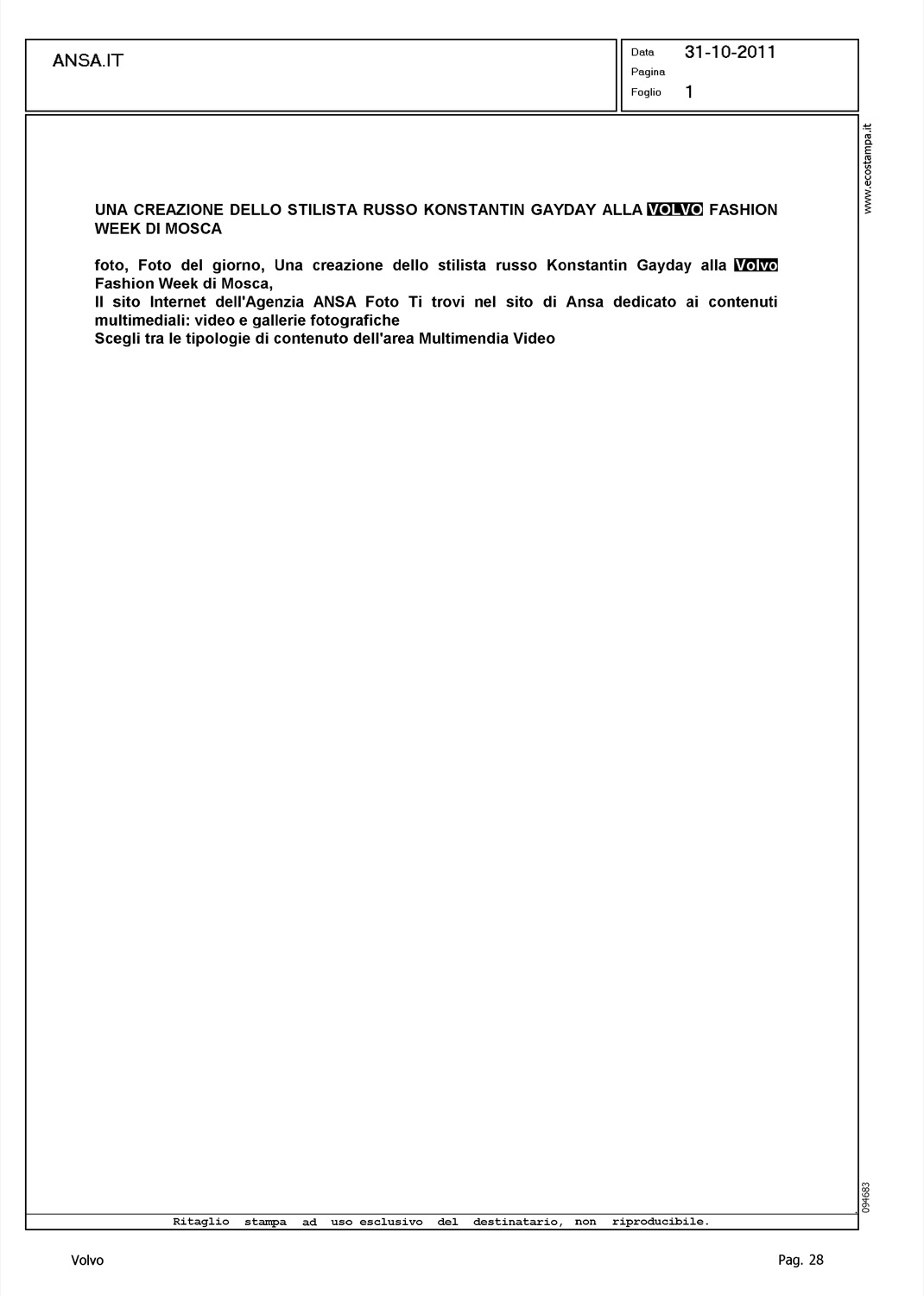 ANSA.IT

Data 31-10-2011
Pagina
Foglio 1

www.ecostampa.it

UNA CREAZIONE DELLO STILISTA RUSSO KONSTANTIN GAYDAY ALLA VOLVO FASHION WEEK DI MOSCA

foto, Foto del giorno, Una creazione dello stilista russo Konstantin Gayday alla Volvo Fashion Week di Mosca,
Il sito Internet dell'Agenzia ANSA Foto Ti trovi nel sito di Ansa dedicato ai contenuti multimediali: video e gallerie fotografiche
Scegli tra le tipologie di contenuto dell'area Multimendia Video

094683

Ritaglio stampa ad uso esclusivo del destinatario, non riproducibile.

Volvo

Pag. 28